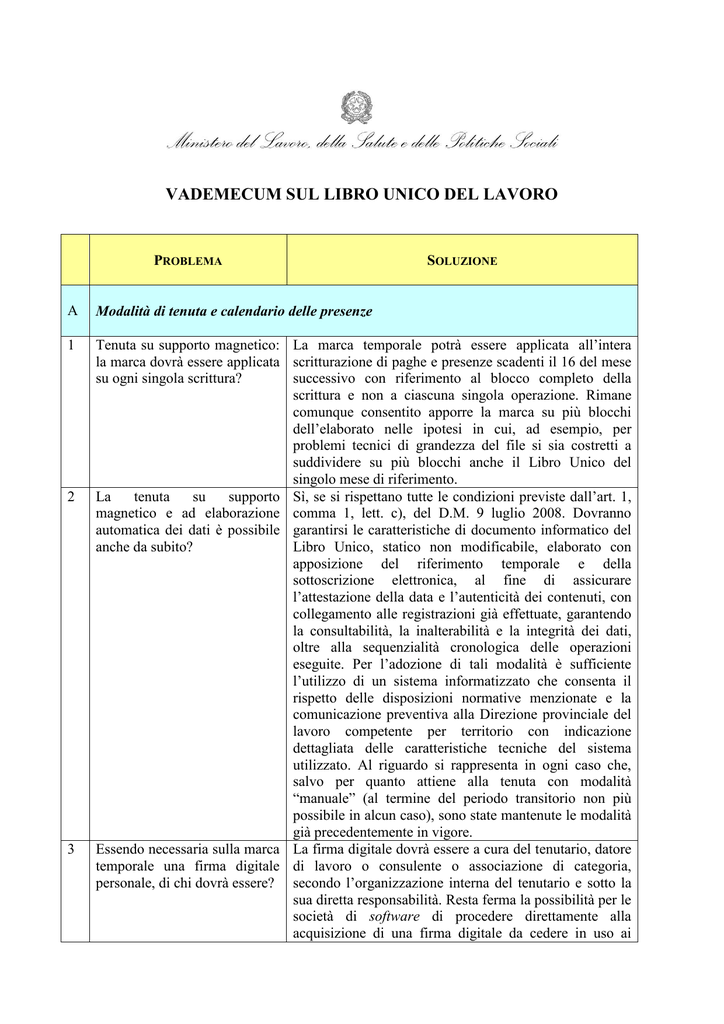 Ministero del Lavoro, della Salute e delle Politiche Sociali

VADEMECUM SUL LIBRO UNICO DEL LAVORO

| | PROBLEMA | SOLUZIONE |
|---|---|---|
| A | Modalità di tenuta e calendario delle presenze | |
| 1 | Tenuta su supporto magnetico: la marca dovrà essere applicata su ogni singola scrittura? | La marca temporale potrà essere applicata all'intera scritturazione di paghe e presenze scadenti il 16 del mese successivo con riferimento al blocco completo della scrittura e non a ciascuna singola operazione. Rimane comunque consentito apporre la marca su più blocchi dell'elaborato nelle ipotesi in cui, ad esempio, per problemi tecnici di grandezza del file si sia costretti a suddividere su più blocchi anche il Libro Unico del singolo mese di riferimento. |
| 2 | La tenuta su supporto magnetico e ad elaborazione automatica dei dati è possibile anche da subito? | Sì, se si rispettano tutte le condizioni previste dall'art. 1, comma 1, lett. c), del D.M. 9 luglio 2008. Dovranno garantirsi le caratteristiche di documento informatico del Libro Unico, statico non modificabile, elaborato con apposizione del riferimento temporale e della sottoscrizione elettronica, al fine di assicurare l'attestazione della data e l'autenticità dei contenuti, con collegamento alle registrazioni già effettuate, garantendo la consultabilità, la inalterabilità e la integrità dei dati, oltre alla sequenzialità cronologica delle operazioni eseguite. Per l'adozione di tali modalità è sufficiente l'utilizzo di un sistema informatizzato che consenta il rispetto delle disposizioni normative menzionate e la comunicazione preventiva alla Direzione provinciale del lavoro competente per territorio con indicazione dettagliata delle caratteristiche tecniche del sistema utilizzato. Al riguardo si rappresenta in ogni caso che, salvo per quanto attiene alla tenuta con modalità "manuale" (al termine del periodo transitorio non più possibile in alcun caso), sono state mantenute le modalità già precedentemente in vigore. |
| 3 | Essendo necessaria sulla marca temporale una firma digitale personale, di chi dovrà essere? | La firma digitale dovrà essere a cura del tenutario, datore di lavoro o consulente o associazione di categoria, secondo l'organizzazione interna del tenutario e sotto la sua diretta responsabilità. Resta ferma la possibilità per le società di software di procedere direttamente alla acquisizione di una firma digitale da cedere in uso ai |